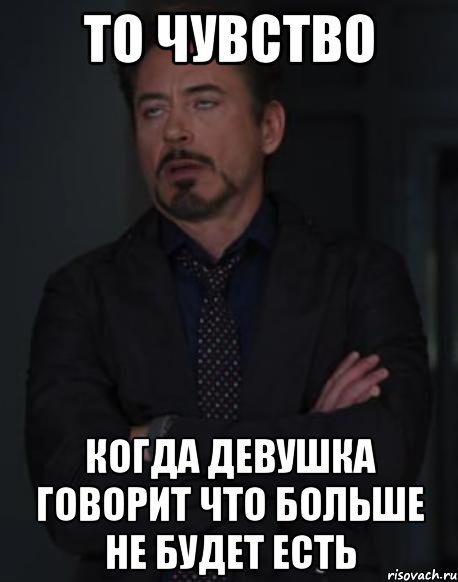 ТО ЧУВСТВО

КОГДА ДЕВУШКА ГОВОРИТ ЧТО БОЛЬШЕ НЕ БУДЕТ ЕСТЬ

risovach.ru